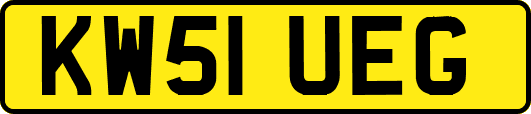 KW51 UEG